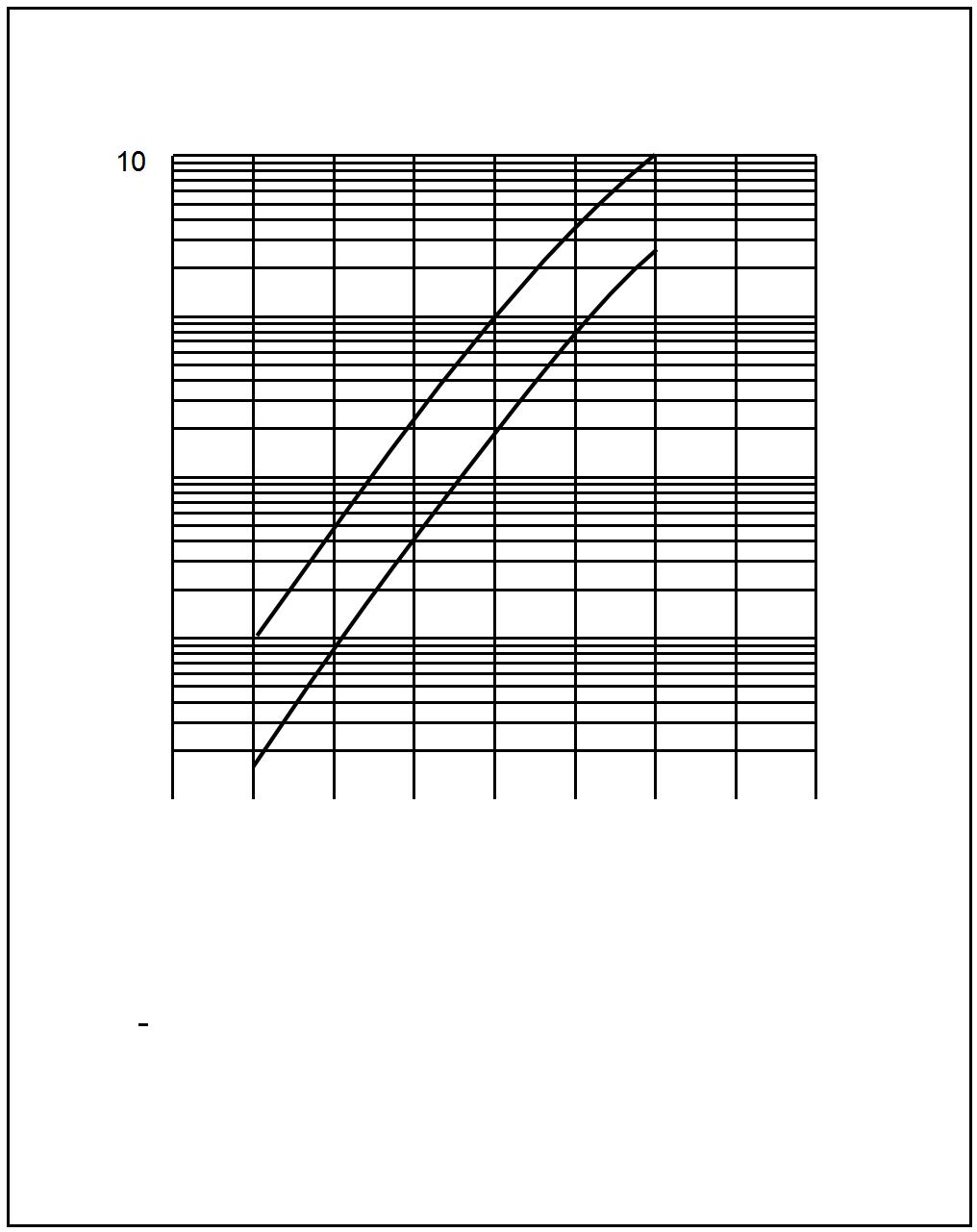 10

-